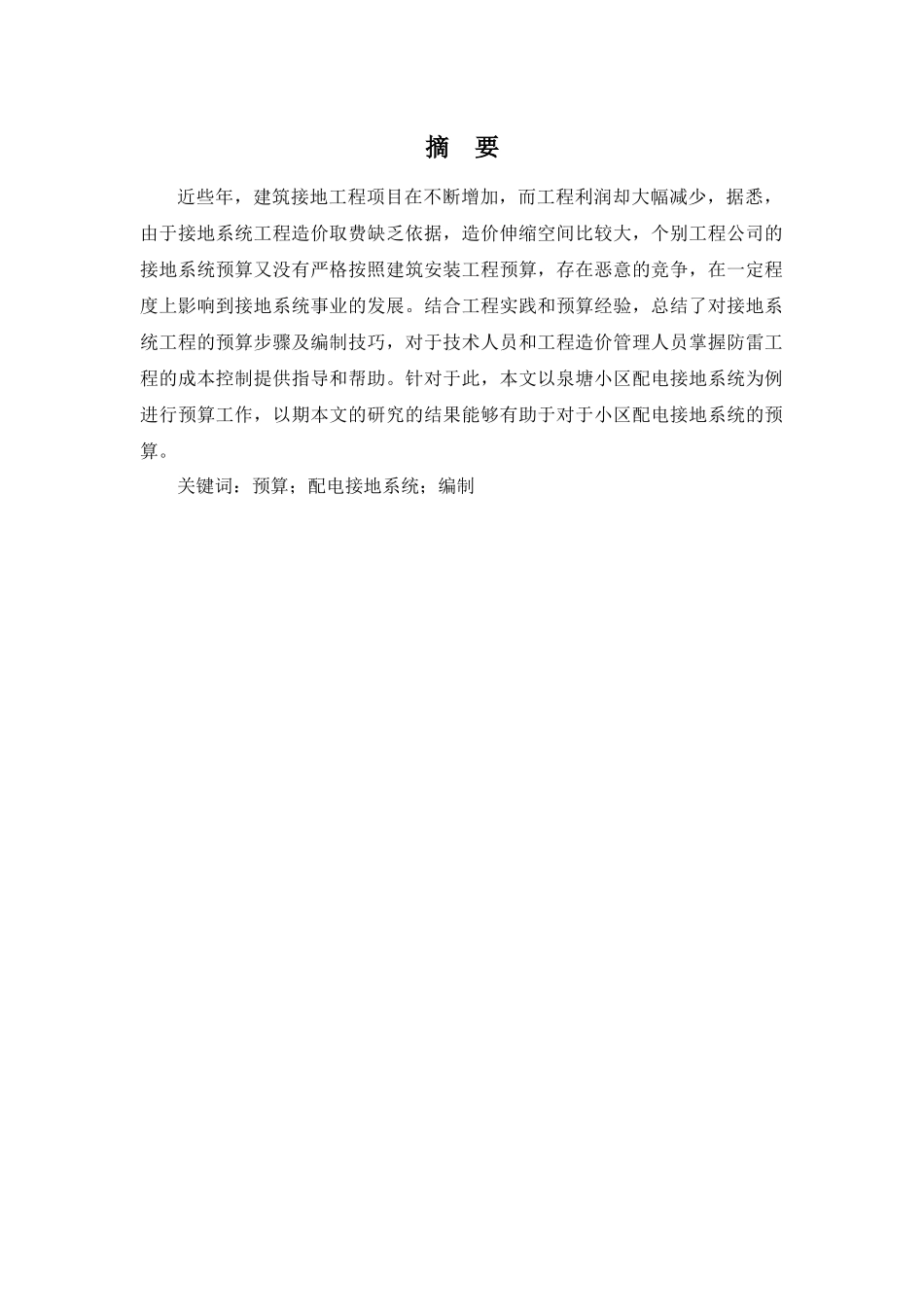 摘　要

近些年，建筑接地工程项目在不断增加，而工程利润却大幅减少，据悉，由于接地系统工程造价取费缺乏依据，造价伸缩空间比较大，个别工程公司的接地系统预算又没有严格按照建筑安装工程预算，存在恶意的竞争，在一定程度上影响到接地系统事业的发展。结合工程实践和预算经验，总结了对接地系统工程的预算步骤及编制技巧，对于技术人员和工程造价管理人员掌握防雷工程的成本控制提供指导和帮助。针对于此，本文以泉塘小区配电接地系统为例进行预算工作，以期本文的研究的结果能够有助于对于小区配电接地系统的预算。

关键词：预算；配电接地系统；编制